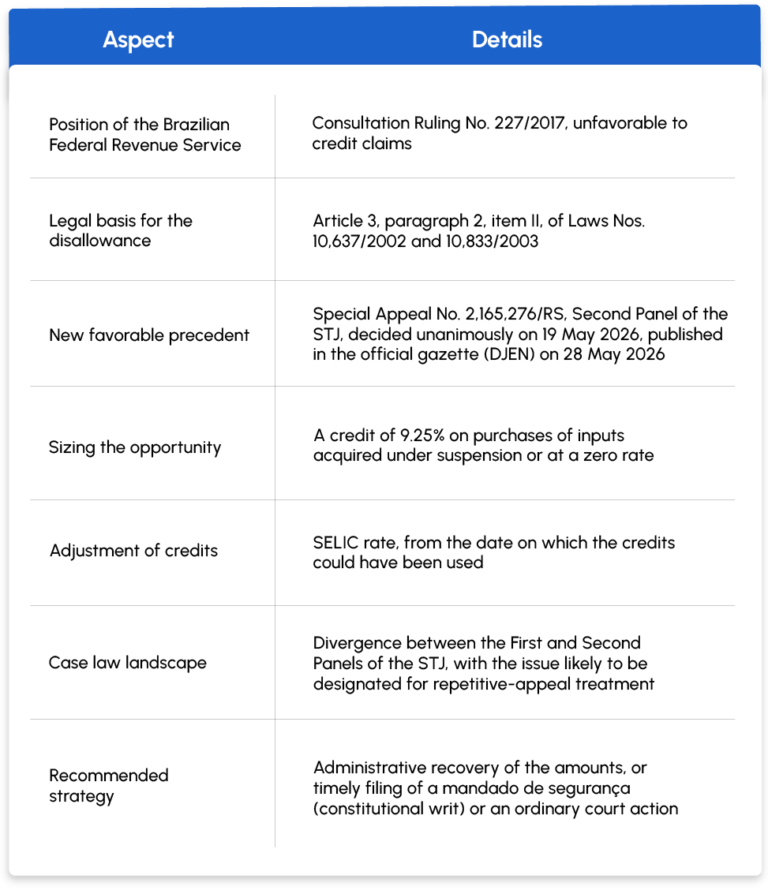 | Aspect | Details |
|---|---|
| Position of the Brazilian Federal Revenue Service | Consultation Ruling No. 227/2017, unfavorable to credit claims |
| Legal basis for the disallowance | Article 3, paragraph 2, item II, of Laws Nos. 10,637/2002 and 10,833/2003 |
| New favorable precedent | Special Appeal No. 2,165,276/RS, Second Panel of the STJ, decided unanimously on 19 May 2026, published in the official gazette (DJEN) on 28 May 2026 |
| Sizing the opportunity | A credit of 9.25% on purchases of inputs acquired under suspension or at a zero rate |
| Adjustment of credits | SELIC rate, from the date on which the credits could have been used |
| Case law landscape | Divergence between the First and Second Panels of the STJ, with the issue likely to be designated for repetitive-appeal treatment |
| Recommended strategy | Administrative recovery of the amounts, or timely filing of a mandado de segurança (constitutional writ) or an ordinary court action |